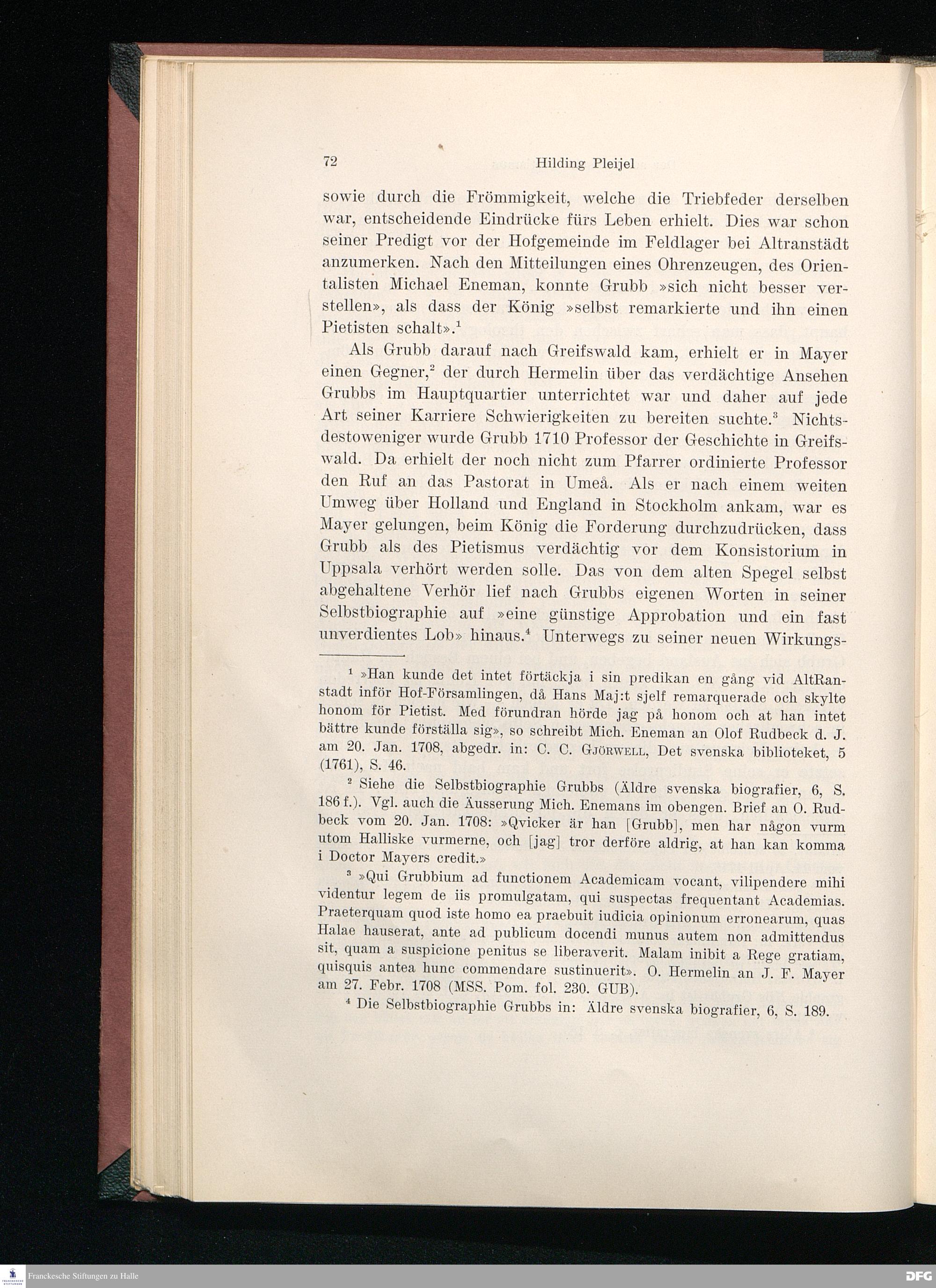 72 Hilding Pleijel

sowie durch die Frömmigkeit, welche die Triebfeder derselben war, entscheidende Eindrücke fürs Leben erhielt. Dies war schon seiner Predigt vor der Hofgemeinde im Feldlager bei Altranstädt anzumerken. Nach den Mitteilungen eines Ohrenzeugen, des Orientalisten Michael Eneman, konnte Grubb »sich nicht besser verstellen», als dass der König »selbst remarkierte und ihn einen Pietisten schalt».$^1$

Als Grubb darauf nach Greifswald kam, erhielt er in Mayer einen Gegner,$^2$ der durch Hermelin über das verdächtige Ansehen Grubbs im Hauptquartier unterrichtet war und daher auf jede Art seiner Karriere Schwierigkeiten zu bereiten suchte.$^3$ Nichtsdestoweniger wurde Grubb 1710 Professor der Geschichte in Greifswald. Da erhielt der noch nicht zum Pfarrer ordinierte Professor den Ruf an das Pastorat in Umeå. Als er nach einem weiten Umweg über Holland und England in Stockholm ankam, war es Mayer gelungen, beim König die Forderung durchzudrücken, dass Grubb als des Pietismus verdächtig vor dem Konsistorium in Uppsala verhört werden solle. Das von dem alten Spegel selbst abgehaltene Verhör lief nach Grubbs eigenen Worten in seiner Selbstbiographie auf »eine günstige Approbation und ein fast unverdientes Lob» hinaus.$^4$ Unterwegs zu seiner neuen Wirkungs-

$^1$ »Han kunde det intet förtäckja i sin predikan en gång vid AltRanstadt inför Hof-Församlingen, då Hans Maj:t sjelf remarquerade och skylte honom för Pietist. Med förundran hörde jag på honom och at han intet bättre kunde förställa sig», so schreibt Mich. Eneman an Olof Rudbeck d. J. am 20. Jan. 1708, abgedr. in: C. C. Gjörwell, Det svenska biblioteket, 5 (1761), S. 46.

$^2$ Siehe die Selbstbiographie Grubbs (Äldre svenska biografier, 6, S. 186 f.). Vgl. auch die Äusserung Mich. Enemans im obengen. Brief an O. Rudbeck vom 20. Jan. 1708: »Qvicker är han [Grubb], men har någon vurm utom Halliske vurmerne, och [jag] tror derföre aldrig, at han kan komma i Doctor Mayers credit.»

$^3$ »Qui Grubbium ad functionem Academicam vocant, vilipendere mihi videntur legem de iis promulgatam, qui suspectas frequentant Academias. Praeterquam quod iste homo ea praebuit iudicia opinionum erronearum, quas Halae hauserat, ante ad publicum docendi munus autem non admittendus sit, quam a suspicione penitus se liberaverit. Malam inibit a Rege gratiam, quisquis antea hunc commendare sustinuerit». O. Hermelin an J. F. Mayer am 27. Febr. 1708 (MSS. Pom. fol. 230. GUB).

$^4$ Die Selbstbiographie Grubbs in: Äldre svenska biografier, 6, S. 189.

Franckesche Stiftungen zu Halle
DFG